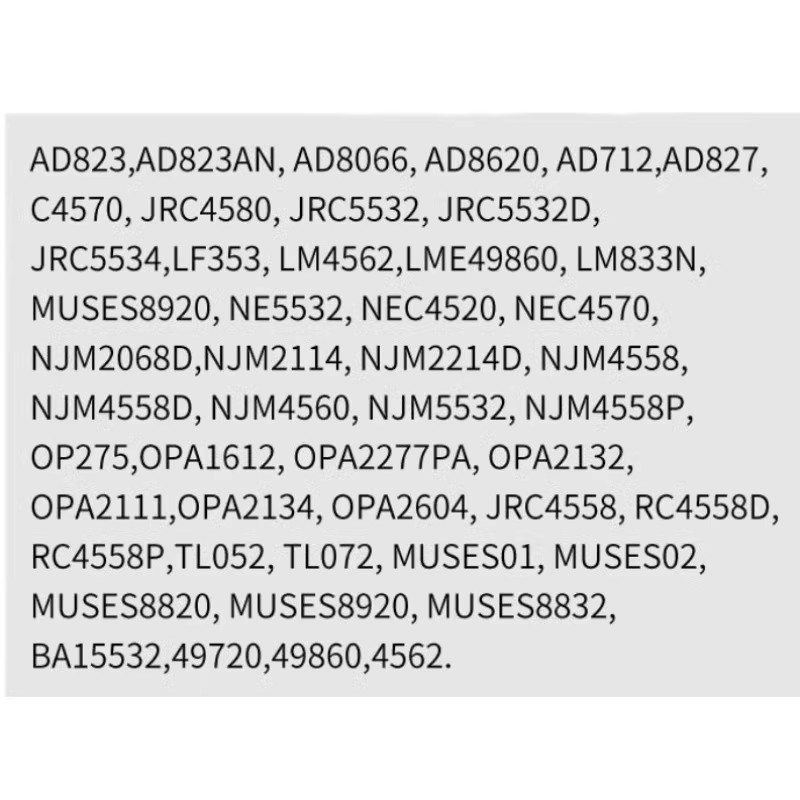 AD823,AD823AN, AD8066, AD8620, AD712,AD827, C4570, JRC4580, JRC5532, JRC5532D, JRC5534,LF353, LM4562,LME49860, LM833N, MUSES8920, NE5532, NEC4520, NEC4570, NJM2068D,NJM2114, NJM2214D, NJM4558, NJM4558D, NJM4560, NJM5532, NJM4558P, OP275,OPA1612, OPA2277PA, OPA2132, OPA2111,OPA2134, OPA2604, JRC4558, RC4558D, RC4558P,TL052, TL072, MUSES01, MUSES02, MUSES8820, MUSES8920, MUSES8832, BA15532,49720,49860,4562.